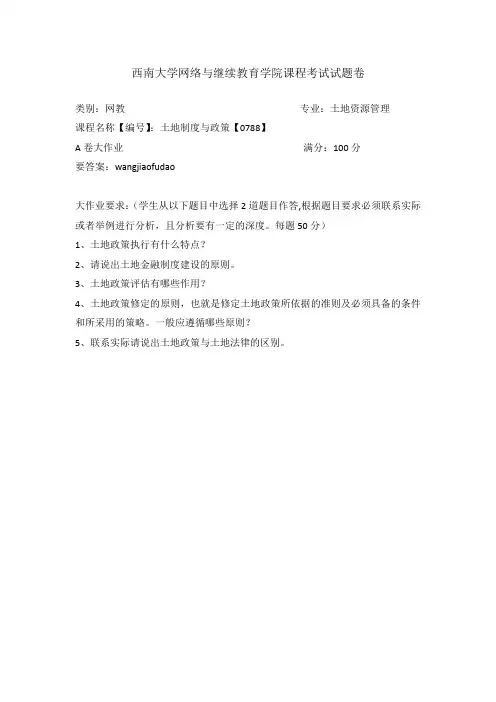 西南大学网络与继续教育学院课程考试试题卷

类别：网教　　专业：土地资源管理

课程名称【编号】：土地制度与政策【0788】

A 卷大作业　　满分：100 分

要答案：wangjiaofudao

大作业要求：（学生从以下题目中选择 2 道题目作答,根据题目要求必须联系实际或者举例进行分析，且分析要有一定的深度。每题 50 分）

1、土地政策执行有什么特点？

2、请说出土地金融制度建设的原则。

3、土地政策评估有哪些作用？

4、土地政策修定的原则，也就是修定土地政策所依据的准则及必须具备的条件和所采用的策略。一般应遵循哪些原则？

5、联系实际请说出土地政策与土地法律的区别。